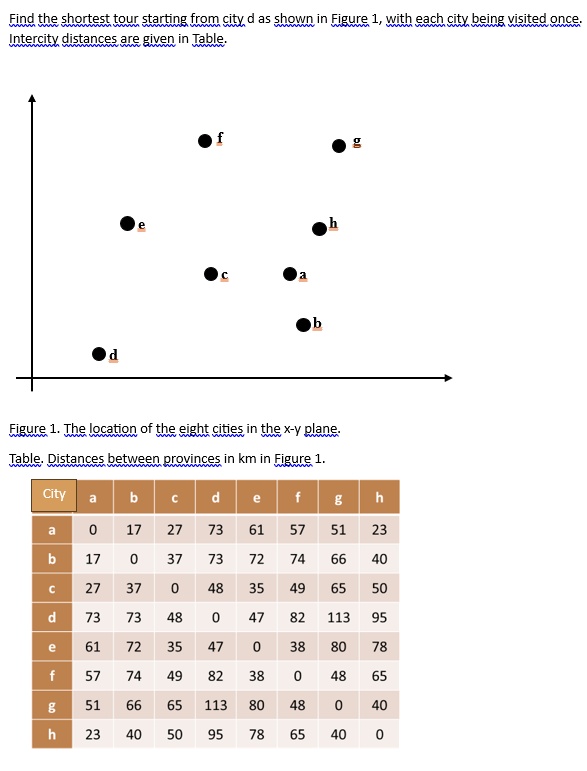 Find the shortest tour starting from city d as shown in Figure 1, with each city being visited once. Intercity distances are given in Table.

f

g

e

h

c

a

b

d

Figure 1. The location of the eight cities in the x-y plane.

Table. Distances between provinces in km in Figure 1.

| City | a | b | c | d | e | f | g | h |
|---|---|---|---|---|---|---|---|---|
| a | 0 | 17 | 27 | 73 | 61 | 57 | 51 | 23 |
| b | 17 | 0 | 37 | 73 | 72 | 74 | 66 | 40 |
| c | 27 | 37 | 0 | 48 | 35 | 49 | 65 | 50 |
| d | 73 | 73 | 48 | 0 | 47 | 82 | 113 | 95 |
| e | 61 | 72 | 35 | 47 | 0 | 38 | 80 | 78 |
| f | 57 | 74 | 49 | 82 | 38 | 0 | 48 | 65 |
| g | 51 | 66 | 65 | 113 | 80 | 48 | 0 | 40 |
| h | 23 | 40 | 50 | 95 | 78 | 65 | 40 | 0 |